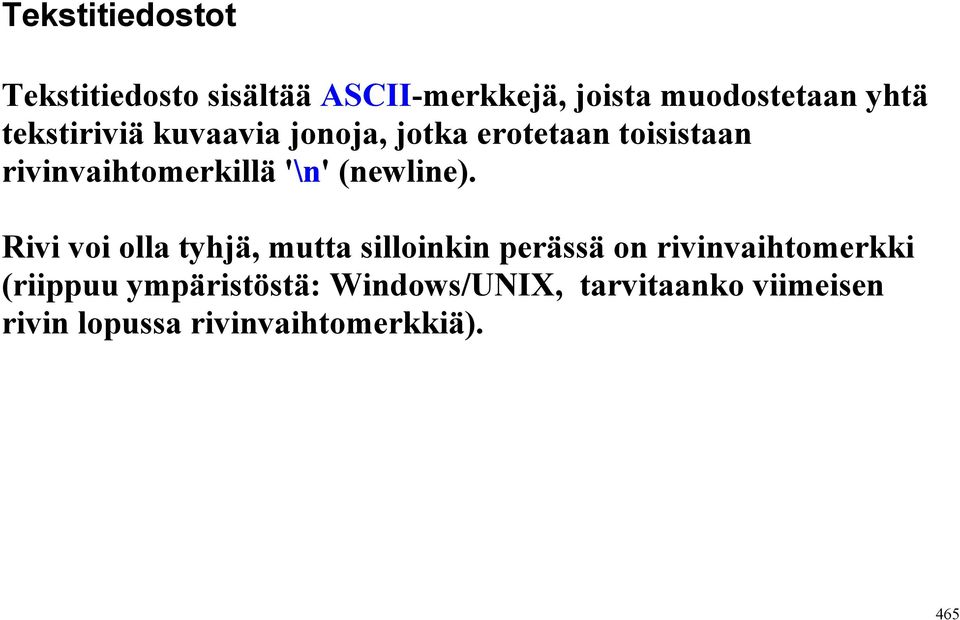 Tekstitiedostot

Tekstitiedosto sisältää ASCII-merkkejä, joista muodostetaan yhtä tekstiriviä kuvaavia jonoja, jotka erotetaan toisistaan rivinvaihtomerkillä '\n' (newline).

Rivi voi olla tyhjä, mutta silloinkin perässä on rivinvaihtomerkki (riippuu ympäristöstä: Windows/UNIX, tarvitaanko viimeisen rivin lopussa rivinvaihtomerkkiä).

465